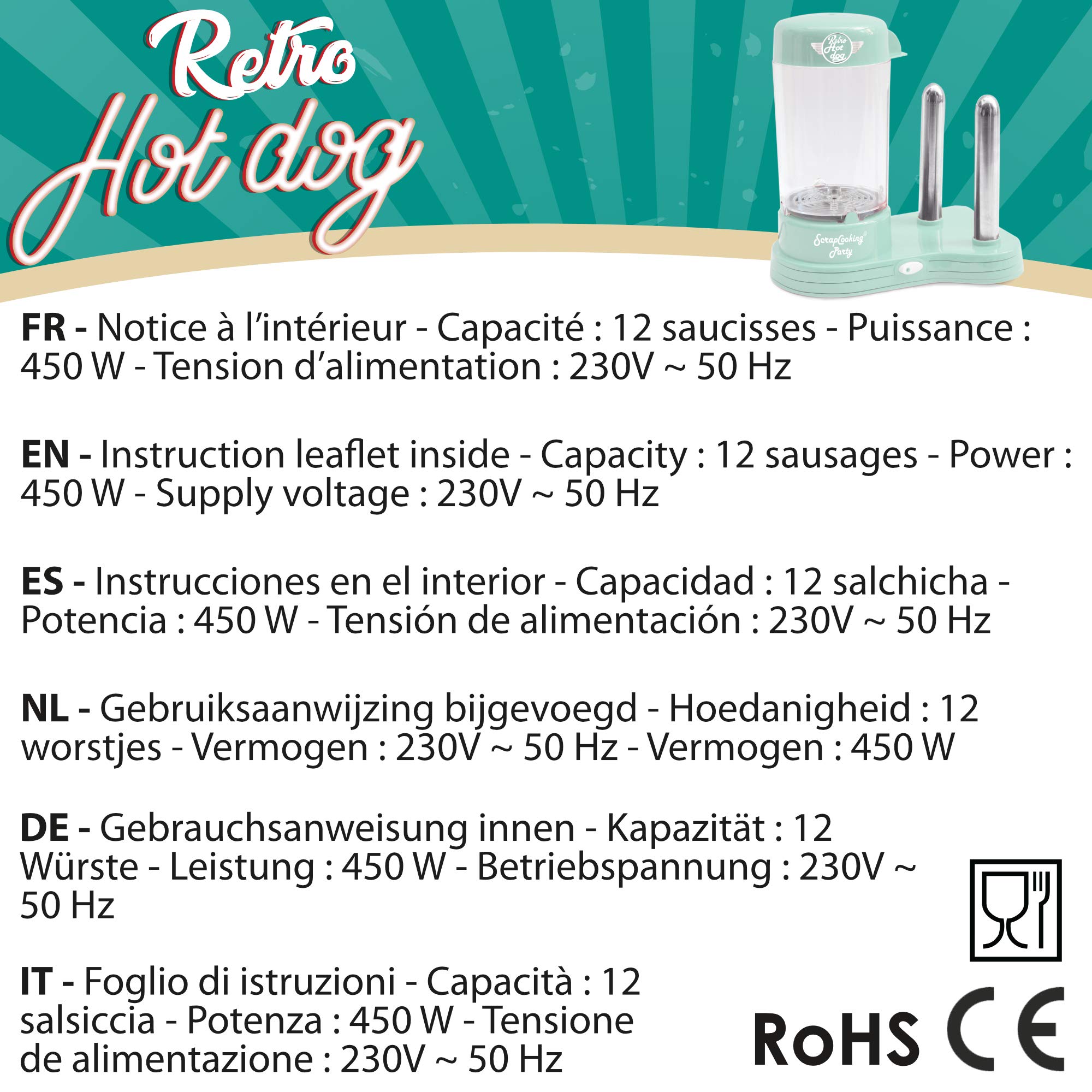 Retro
Hot dog

Retro Hot dog

ScrapCooking® Party

FR - Notice à l'intérieur - Capacité : 12 saucisses - Puissance : 450 W - Tension d'alimentation : 230V ~ 50 Hz

EN - Instruction leaflet inside - Capacity : 12 sausages - Power : 450 W - Supply voltage : 230V ~ 50 Hz

ES - Instrucciones en el interior - Capacidad : 12 salchicha - Potencia : 450 W - Tensión de alimentación : 230V ~ 50 Hz

NL - Gebruiksaanwijzing bijgevoegd - Hoedanigheid : 12 worstjes - Vermogen : 230V ~ 50 Hz - Vermogen : 450 W

DE - Gebrauchsanweisung innen - Kapazität : 12 Würste - Leistung : 450 W - Betriebspannung : 230V ~ 50 Hz

IT - Foglio di istruzioni - Capacità : 12 salsiccia - Potenza : 450 W - Tensione de alimentazione : 230V ~ 50 Hz

RoHS CE